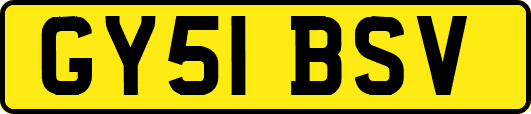 GY51 BSV